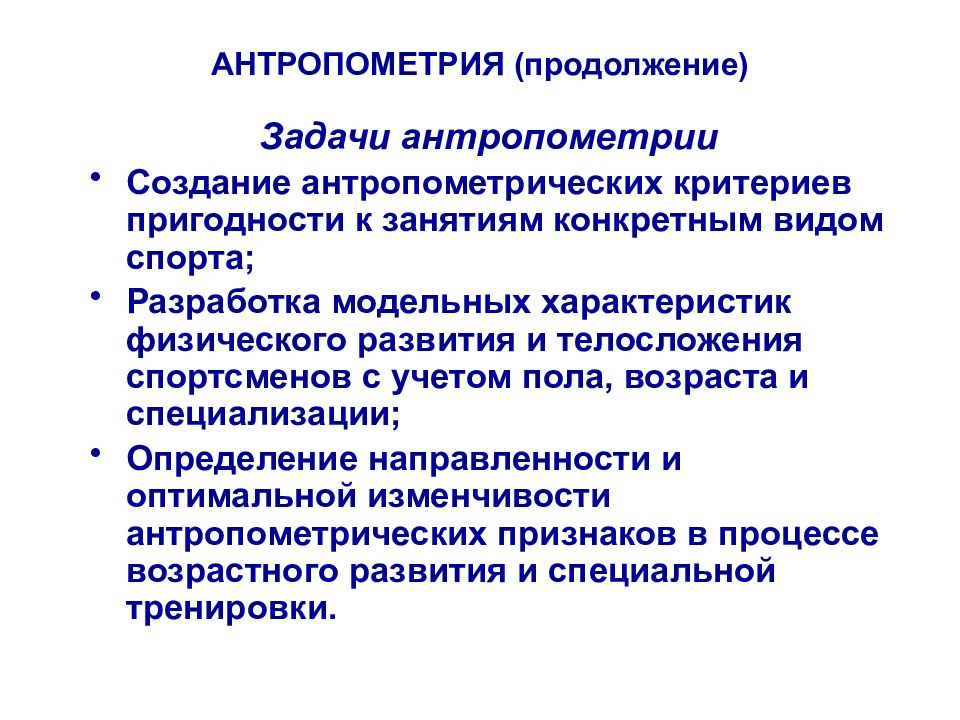 АНТРОПОМЕТРИЯ (продолжение)

Задачи антропометрии

• Создание антропометрических критериев пригодности к занятиям конкретным видом спорта;
• Разработка модельных характеристик физического развития и телосложения спортсменов с учетом пола, возраста и специализации;
• Определение направленности и оптимальной изменчивости антропометрических признаков в процессе возрастного развития и специальной тренировки.